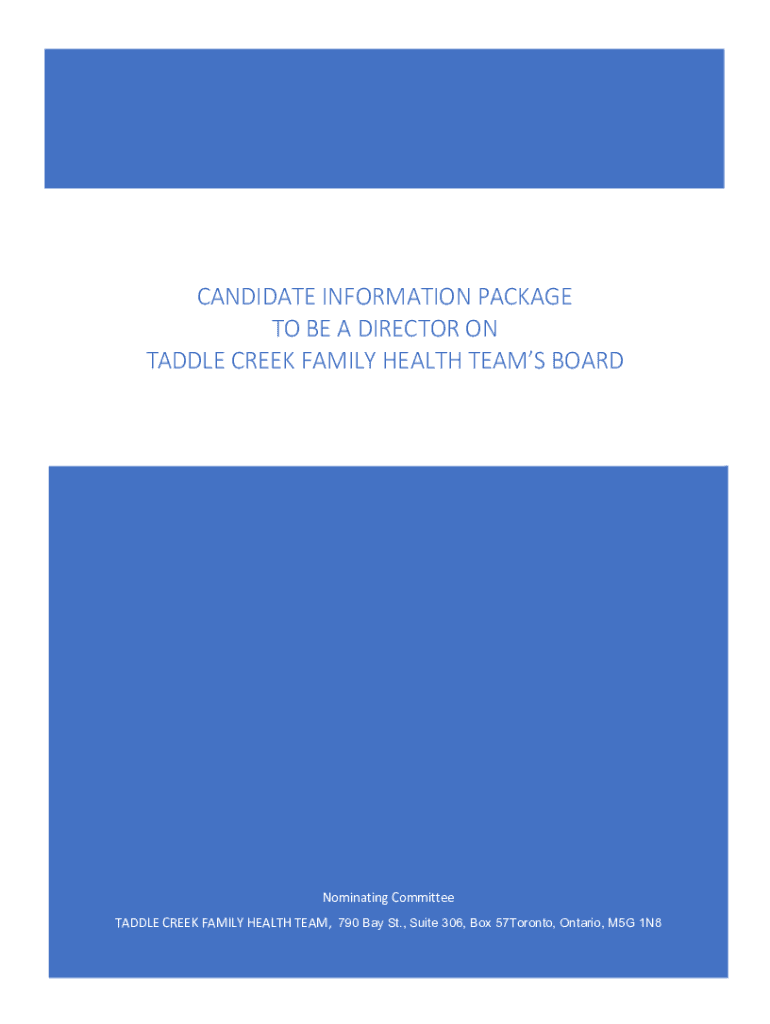 CANDIDATE INFORMATION PACKAGE
TO BE A DIRECTOR ON
TADDLE CREEK FAMILY HEALTH TEAM'S BOARD

Nominating Committee

TADDLE CREEK FAMILY HEALTH TEAM, 790 Bay St., Suite 306, Box 57Toronto, Ontario, M5G 1N8